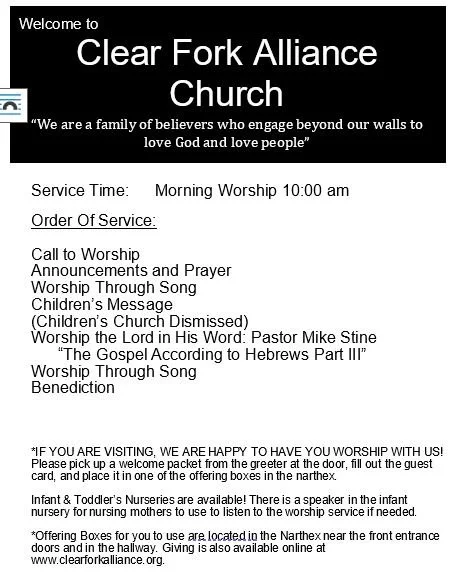 Welcome to

Clear Fork Alliance Church

"We are a family of believers who engage beyond our walls to love God and love people"

Service Time: Morning Worship 10:00 am

Order Of Service:

Call to Worship
Announcements and Prayer
Worship Through Song
Children's Message
(Children's Church Dismissed)
Worship the Lord in His Word: Pastor Mike Stine
"The Gospel According to Hebrews Part III"
Worship Through Song
Benediction

*IF YOU ARE VISITING, WE ARE HAPPY TO HAVE YOU WORSHIP WITH US! Please pick up a welcome packet from the greeter at the door, fill out the guest card, and place it in one of the offering boxes in the narthex.

Infant & Toddler's Nurseries are available! There is a speaker in the infant nursery for nursing mothers to use to listen to the worship service if needed.

*Offering Boxes for you to use are located in the Narthex near the front entrance doors and in the hallway. Giving is also available online at www.clearforkalliance.org.